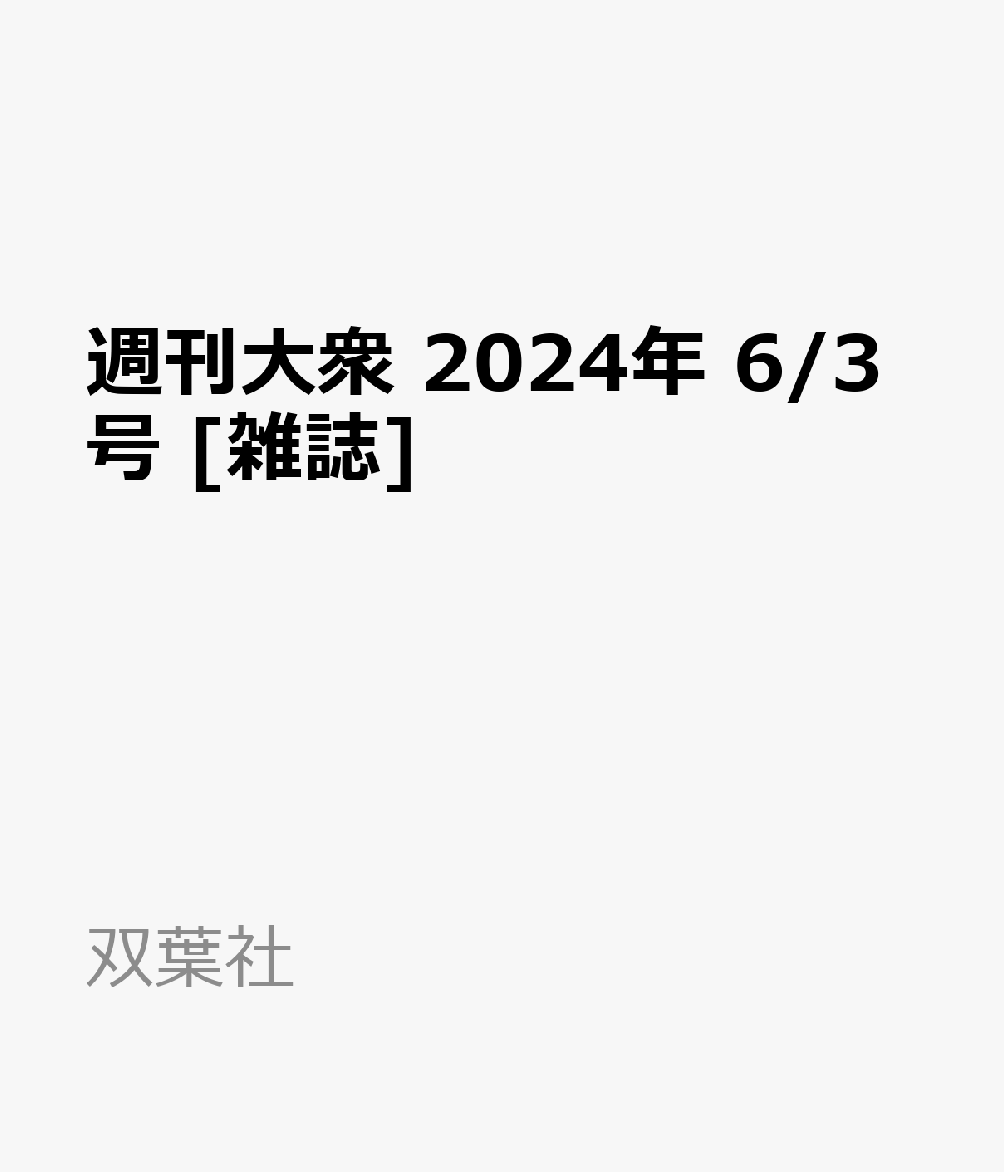 週刊大衆 2024年 6/3号 [雑誌]

双葉社